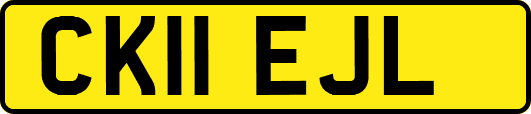 CK11 EJL